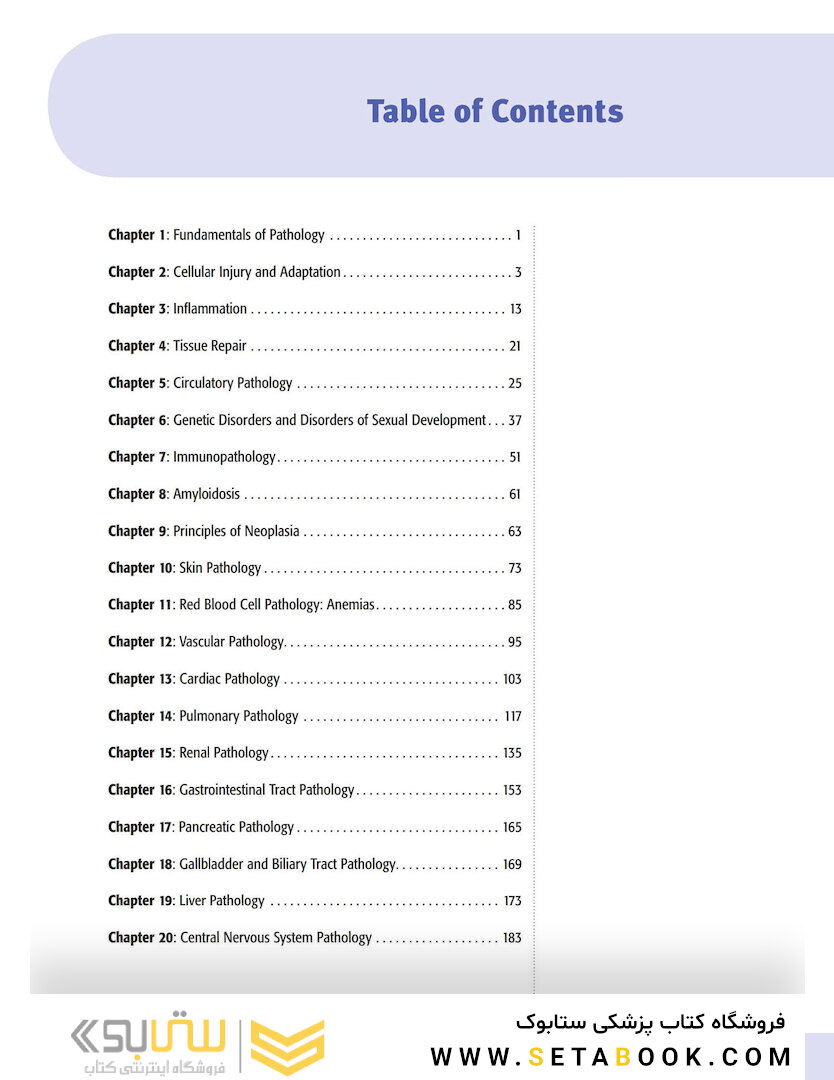 Table of Contents

Chapter 1: Fundamentals of Pathology . . . . . . . . . . . . . . . . . . . . . . . . . . . . 1

Chapter 2: Cellular Injury and Adaptation . . . . . . . . . . . . . . . . . . . . . . . . . . 3

Chapter 3: Inflammation . . . . . . . . . . . . . . . . . . . . . . . . . . . . . . . . . . . . . . . 13

Chapter 4: Tissue Repair . . . . . . . . . . . . . . . . . . . . . . . . . . . . . . . . . . . . . . . 21

Chapter 5: Circulatory Pathology . . . . . . . . . . . . . . . . . . . . . . . . . . . . . . . . 25

Chapter 6: Genetic Disorders and Disorders of Sexual Development . . . 37

Chapter 7: Immunopathology . . . . . . . . . . . . . . . . . . . . . . . . . . . . . . . . . . . 51

Chapter 8: Amyloidosis . . . . . . . . . . . . . . . . . . . . . . . . . . . . . . . . . . . . . . . . 61

Chapter 9: Principles of Neoplasia . . . . . . . . . . . . . . . . . . . . . . . . . . . . . . . 63

Chapter 10: Skin Pathology . . . . . . . . . . . . . . . . . . . . . . . . . . . . . . . . . . . . . 73

Chapter 11: Red Blood Cell Pathology: Anemias . . . . . . . . . . . . . . . . . . . . 85

Chapter 12: Vascular Pathology . . . . . . . . . . . . . . . . . . . . . . . . . . . . . . . . . . 95

Chapter 13: Cardiac Pathology . . . . . . . . . . . . . . . . . . . . . . . . . . . . . . . . . 103

Chapter 14: Pulmonary Pathology . . . . . . . . . . . . . . . . . . . . . . . . . . . . . . 117

Chapter 15: Renal Pathology . . . . . . . . . . . . . . . . . . . . . . . . . . . . . . . . . . . 135

Chapter 16: Gastrointestinal Tract Pathology . . . . . . . . . . . . . . . . . . . . . . 153

Chapter 17: Pancreatic Pathology . . . . . . . . . . . . . . . . . . . . . . . . . . . . . . . 165

Chapter 18: Gallbladder and Biliary Tract Pathology . . . . . . . . . . . . . . . . 169

Chapter 19: Liver Pathology . . . . . . . . . . . . . . . . . . . . . . . . . . . . . . . . . . . 173

Chapter 20: Central Nervous System Pathology . . . . . . . . . . . . . . . . . . . 183

ستابوک
فروشگاه اینترنتی کتاب

فروشگاه کتاب پزشکی ستابوک
WWW.SETABOOK.COM